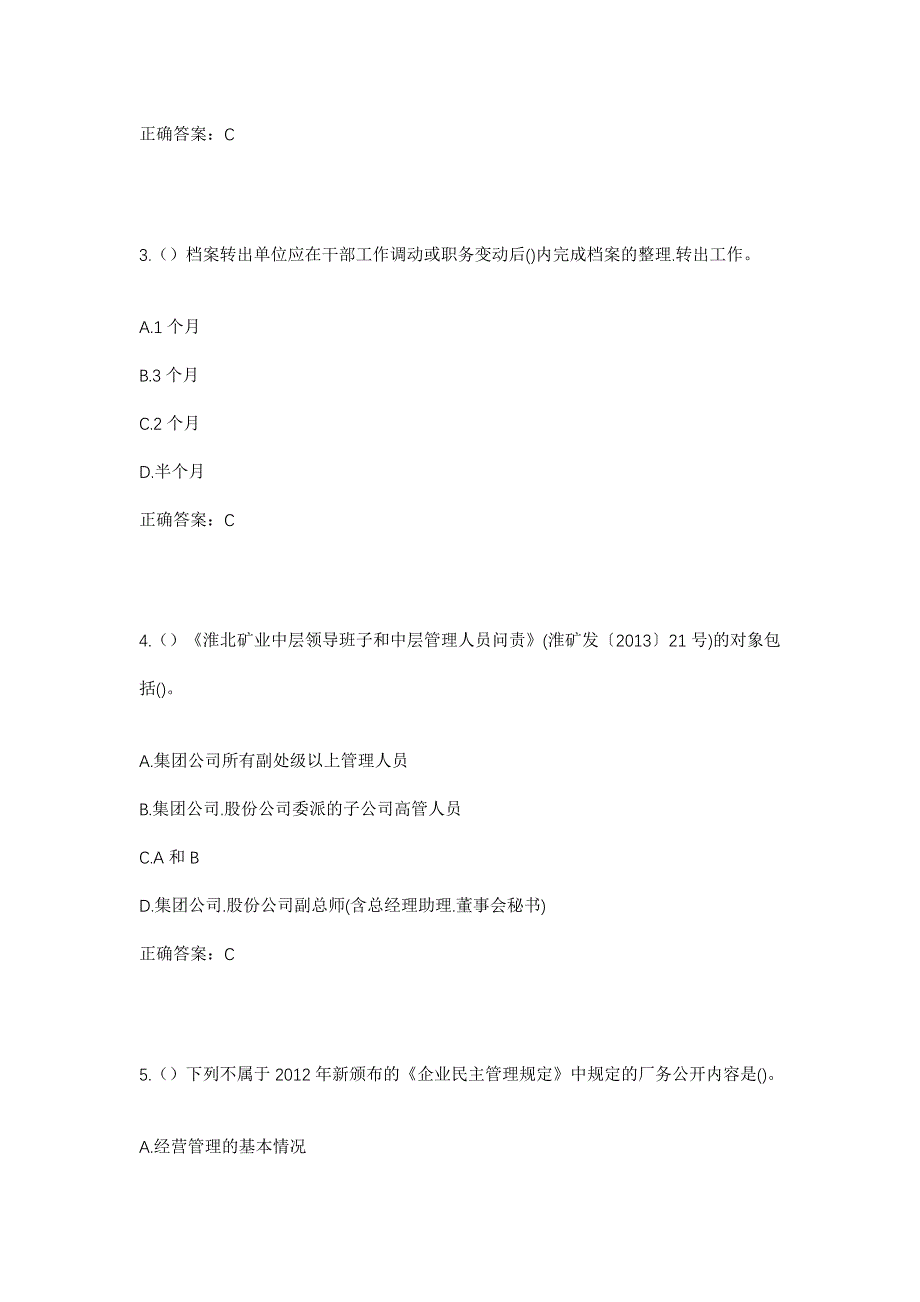 正确答案：C

3.（）档案转出单位应在干部工作调动或职务变动后()内完成档案的整理.转出工作。

A.1 个月

B.3 个月

C.2 个月

D.半个月

正确答案：C

4.（）《淮北矿业中层领导班子和中层管理人员问责》(淮矿发〔2013〕21 号)的对象包括()。

A.集团公司所有副处级以上管理人员

B.集团公司.股份公司委派的子公司高管人员

C.A 和 B

D.集团公司.股份公司副总师(含总经理助理.董事会秘书)

正确答案：C

5.（）下列不属于 2012 年新颁布的《企业民主管理规定》中规定的厂务公开内容是()。

A.经营管理的基本情况